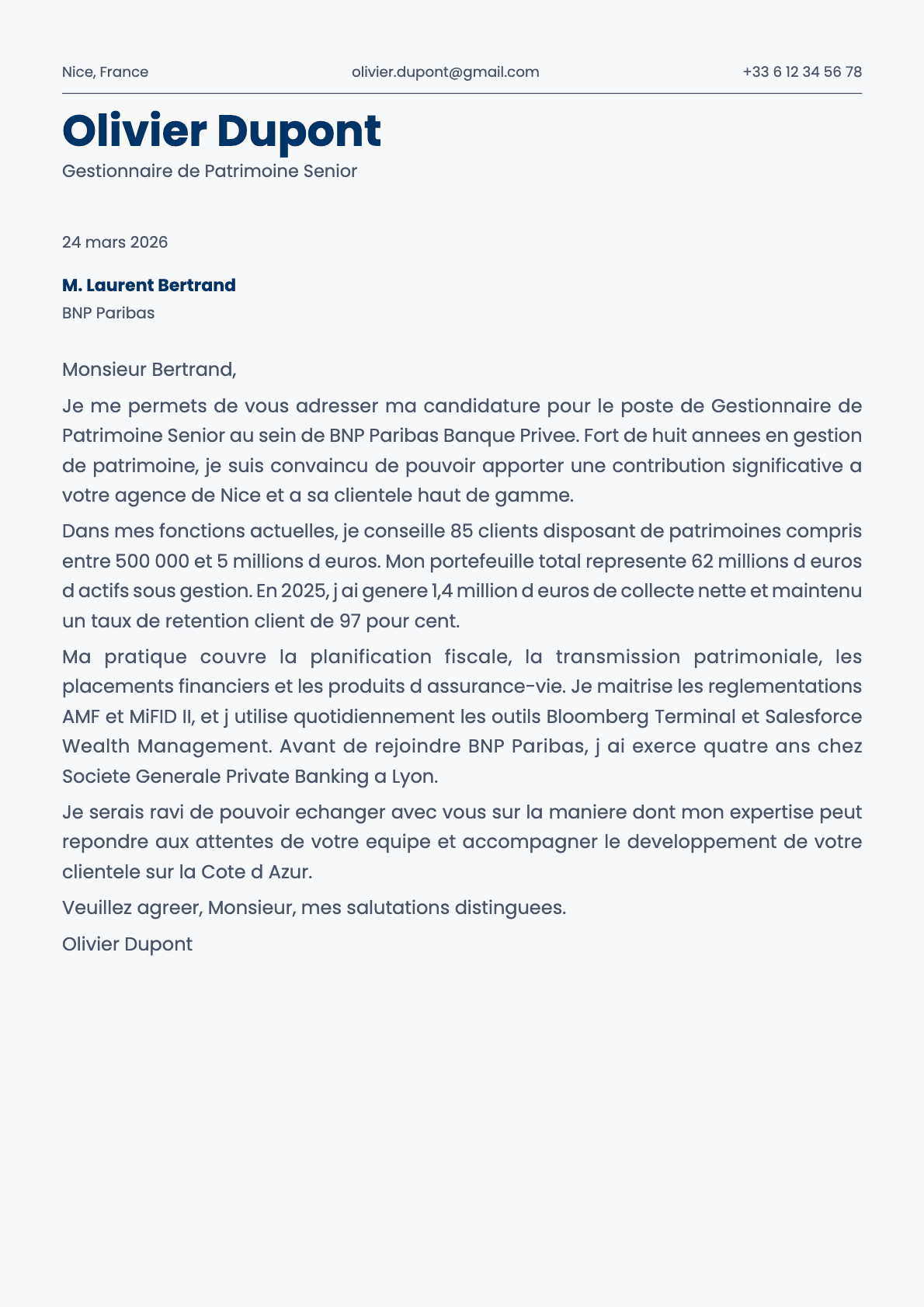 Nice, France olivier.dupont@gmail.com +33 6 12 34 56 78

Olivier Dupont
Gestionnaire de Patrimoine Senior

24 mars 2026

M. Laurent Bertrand
BNP Paribas

Monsieur Bertrand,

Je me permets de vous adresser ma candidature pour le poste de Gestionnaire de Patrimoine Senior au sein de BNP Paribas Banque Privee. Fort de huit annees en gestion de patrimoine, je suis convaincu de pouvoir apporter une contribution significative a votre agence de Nice et a sa clientele haut de gamme.

Dans mes fonctions actuelles, je conseille 85 clients disposant de patrimoines compris entre 500 000 et 5 millions d euros. Mon portefeuille total represente 62 millions d euros d actifs sous gestion. En 2025, j ai genere 1,4 million d euros de collecte nette et maintenu un taux de retention client de 97 pour cent.

Ma pratique couvre la planification fiscale, la transmission patrimoniale, les placements financiers et les produits d assurance-vie. Je maitrise les reglementations AMF et MiFID II, et j utilise quotidiennement les outils Bloomberg Terminal et Salesforce Wealth Management. Avant de rejoindre BNP Paribas, j ai exerce quatre ans chez Societe Generale Private Banking a Lyon.

Je serais ravi de pouvoir echanger avec vous sur la maniere dont mon expertise peut repondre aux attentes de votre equipe et accompagner le developpement de votre clientele sur la Cote d Azur.

Veuillez agreer, Monsieur, mes salutations distinguees.

Olivier Dupont